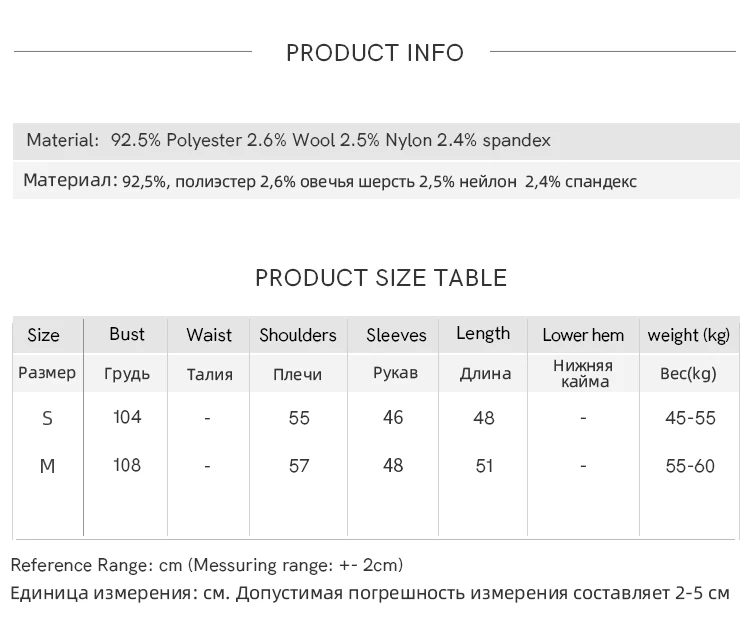 PRODUCT INFO

Material: 92.5% Polyester 2.6% Wool 2.5% Nylon 2.4% spandex

Материал: 92,5%, полиэстер 2,6% овечья шерсть 2,5% нейлон 2,4% спандекс

PRODUCT SIZE TABLE

| Size | Bust | Waist | Shoulders | Sleeves | Length | Lower hem | weight (kg) |
|---|---|---|---|---|---|---|---|
| Размер | Грудь | Талия | Плечи | Рукав | Длина | Нижняя кайма | Вес(kg) |
| S | 104 | - | 55 | 46 | 48 | - | 45-55 |
| M | 108 | - | 57 | 48 | 51 | - | 55-60 |

Reference Range: cm (Messuring range: +- 2cm)
Единица измерения: см. Допустимая погрешность измерения составляет 2-5 см